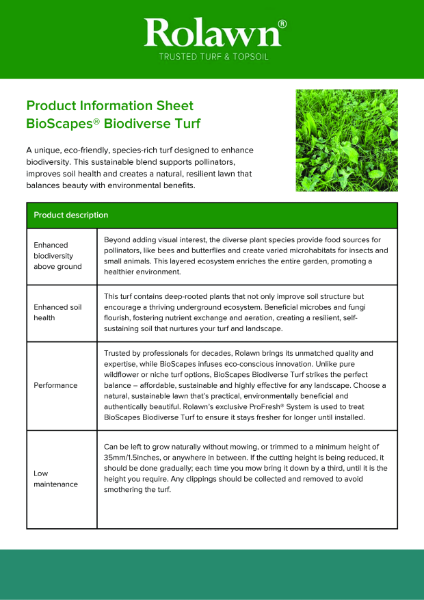 Rolawn®
TRUSTED TURF & TOPSOIL

Product Information Sheet
BioScapes® Biodiverse Turf

A unique, eco-friendly, species-rich turf designed to enhance biodiversity. This sustainable blend supports pollinators, improves soil health and creates a natural, resilient lawn that balances beauty with environmental benefits.

| Product description | |
|---|---|
| Enhanced biodiversity above ground | Beyond adding visual interest, the diverse plant species provide food sources for pollinators, like bees and butterflies and create varied microhabitats for insects and small animals. This layered ecosystem enriches the entire garden, promoting a healthier environment. |
| Enhanced soil health | This turf contains deep-rooted plants that not only improve soil structure but encourage a thriving underground ecosystem. Beneficial microbes and fungi flourish, fostering nutrient exchange and aeration, creating a resilient, self-sustaining soil that nurtures your turf and landscape. |
| Performance | Trusted by professionals for decades, Rolawn brings its unmatched quality and expertise, while BioScapes infuses eco-conscious innovation. Unlike pure wildflower or niche turf options, BioScapes Biodiverse Turf strikes the perfect balance – affordable, sustainable and highly effective for any landscape. Choose a natural, sustainable lawn that's practical, environmentally beneficial and authentically beautiful. Rolawn's exclusive ProFresh® System is used to treat BioScapes Biodiverse Turf to ensure it stays fresher for longer until installed. |
| Low maintenance | Can be left to grow naturally without mowing, or trimmed to a minimum height of 35mm/1.5inches, or anywhere in between. If the cutting height is being reduced, it should be done gradually; each time you mow bring it down by a third, until it is the height you require. Any clippings should be collected and removed to avoid smothering the turf. |